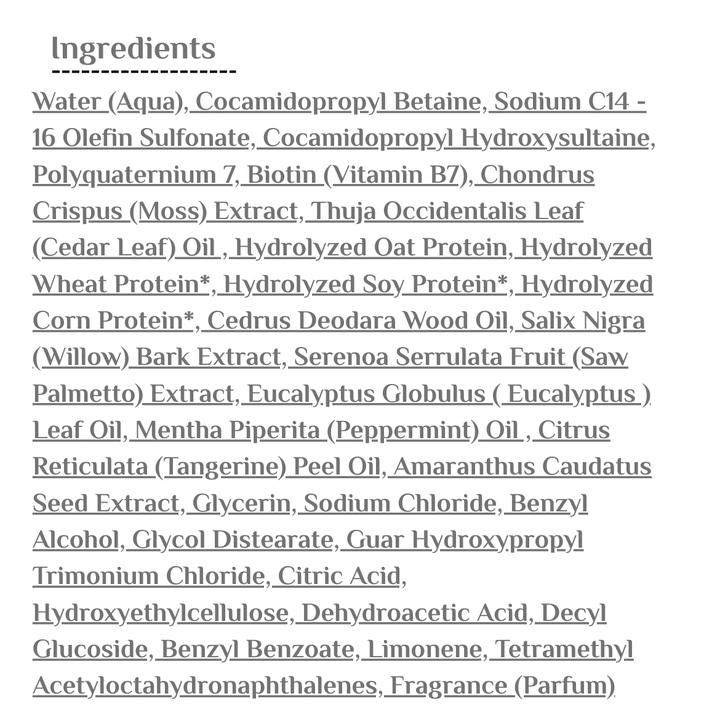 Ingredients

Water (Aqua), Cocamidopropyl Betaine, Sodium C14 - 16 Olefin Sulfonate, Cocamidopropyl Hydroxysultaine, Polyquaternium 7, Biotin (Vitamin B7), Chondrus Crispus (Moss) Extract, Thuja Occidentalis Leaf (Cedar Leaf) Oil , Hydrolyzed Oat Protein, Hydrolyzed Wheat Protein*, Hydrolyzed Soy Protein*, Hydrolyzed Corn Protein*, Cedrus Deodara Wood Oil, Salix Nigra (Willow) Bark Extract, Serenoa Serrulata Fruit (Saw Palmetto) Extract, Eucalyptus Globulus ( Eucalyptus ) Leaf Oil, Mentha Piperita (Peppermint) Oil , Citrus Reticulata (Tangerine) Peel Oil, Amaranthus Caudatus Seed Extract, Glycerin, Sodium Chloride, Benzyl Alcohol, Glycol Distearate, Guar Hydroxypropyl Trimonium Chloride, Citric Acid, Hydroxyethylcellulose, Dehydroacetic Acid, Decyl Glucoside, Benzyl Benzoate, Limonene, Tetramethyl Acetyloctahydronaphthalenes, Fragrance (Parfum)